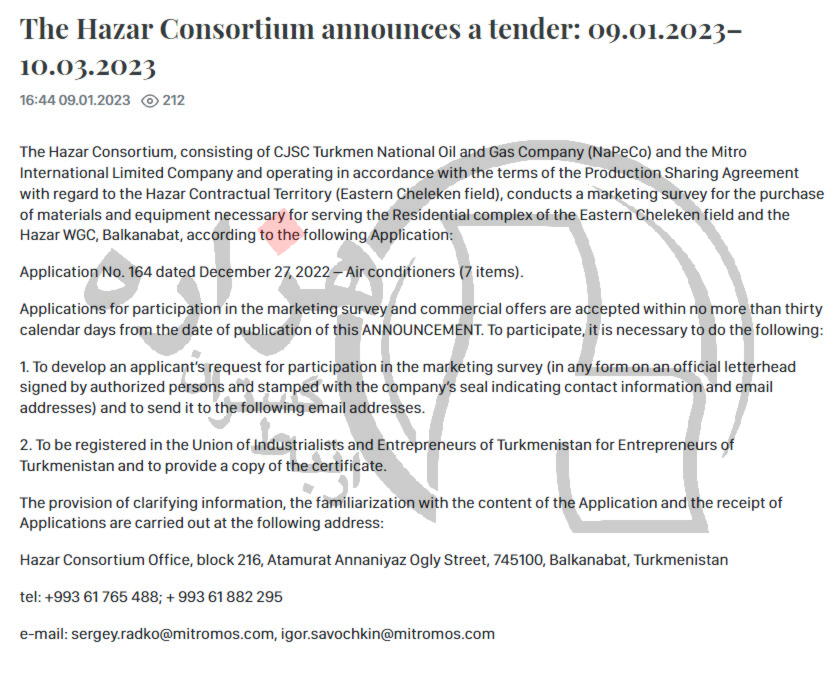 The Hazar Consortium announces a tender: 09.01.2023–10.03.2023

16:44 09.01.2023 212

The Hazar Consortium, consisting of CJSC Turkmen National Oil and Gas Company (NaPeCo) and the Mitro International Limited Company and operating in accordance with the terms of the Production Sharing Agreement with regard to the Hazar Contractual Territory (Eastern Cheleken field), conducts a marketing survey for the purchase of materials and equipment necessary for serving the Residential complex of the Eastern Cheleken field and the Hazar WGC, Balkanabat, according to the following Application:

Application No. 164 dated December 27, 2022 – Air conditioners (7 items).

Applications for participation in the marketing survey and commercial offers are accepted within no more than thirty calendar days from the date of publication of this ANNOUNCEMENT. To participate, it is necessary to do the following:

1. To develop an applicant's request for participation in the marketing survey (in any form on an official letterhead signed by authorized persons and stamped with the company's seal indicating contact information and email addresses) and to send it to the following email addresses.

2. To be registered in the Union of Industrialists and Entrepreneurs of Turkmenistan for Entrepreneurs of Turkmenistan and to provide a copy of the certificate.

The provision of clarifying information, the familiarization with the content of the Application and the receipt of Applications are carried out at the following address:

Hazar Consortium Office, block 216, Atamurat Annaniyaz Ogly Street, 745100, Balkanabat, Turkmenistan

tel: +993 61 765 488; + 993 61 882 295

e-mail: sergey.radko@mitromos.com, igor.savochkin@mitromos.com